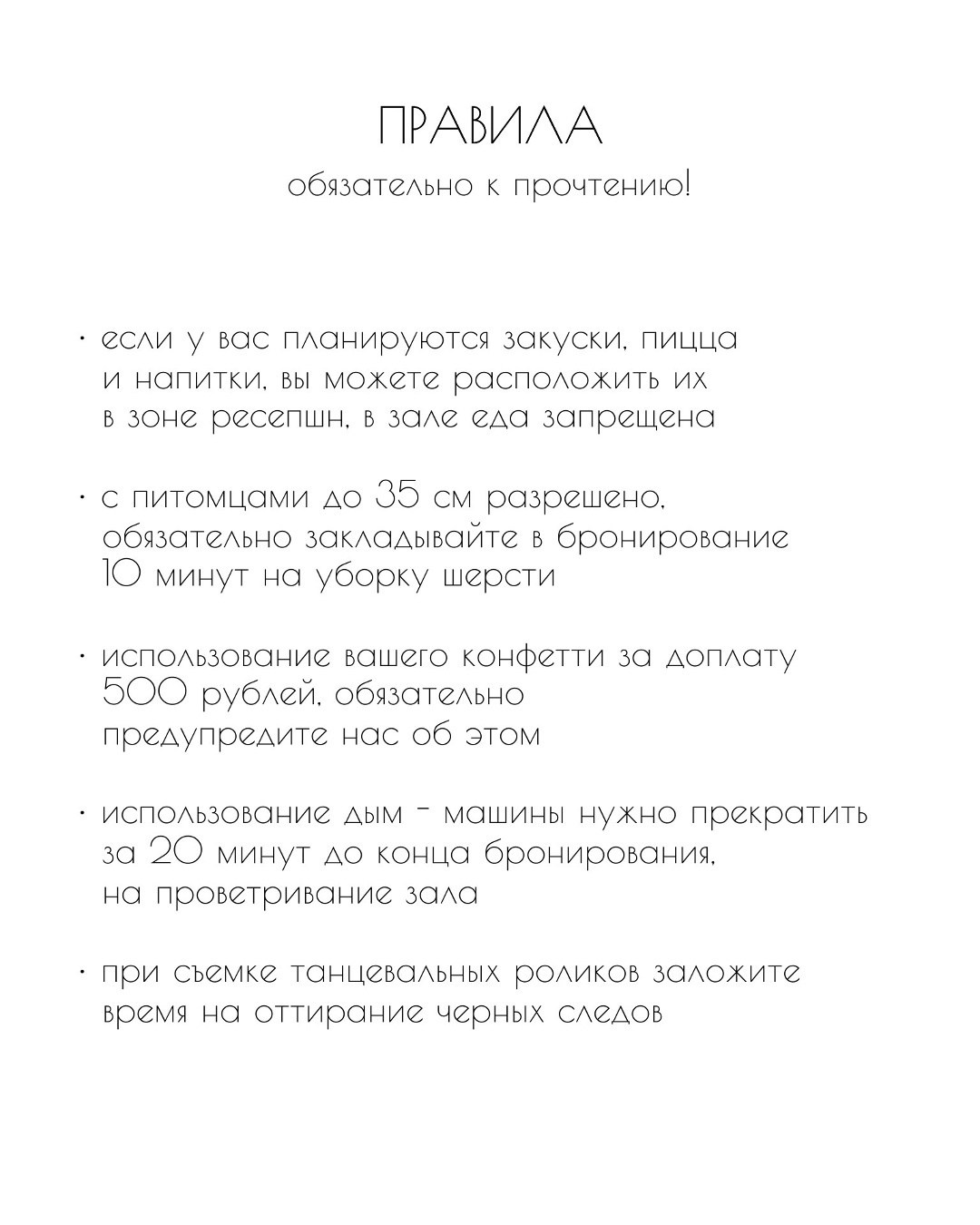 ПРАВИЛА
обязательно к прочтению!

• если у вас планируются закуски, пицца и напитки, вы можете расположить их в зоне ресепшн, в зале еда запрещена

• с питомцами до 35 см разрешено, обязательно закладывайте в бронирование 10 минут на уборку шерсти

• использование вашего конфетти за доплату 500 рублей, обязательно предупредите нас об этом

• использование дым - машины нужно прекратить за 20 минут до конца бронирования, на проветривание зала

• при съемке танцевальных роликов заложите время на оттирание черных следов